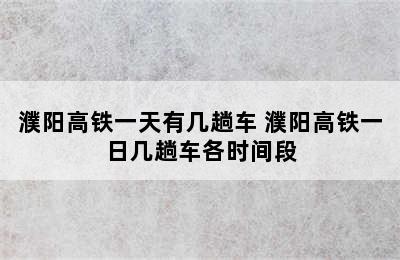 濮阳高铁一天有几趟车 濮阳高铁一日几趟车各时间段